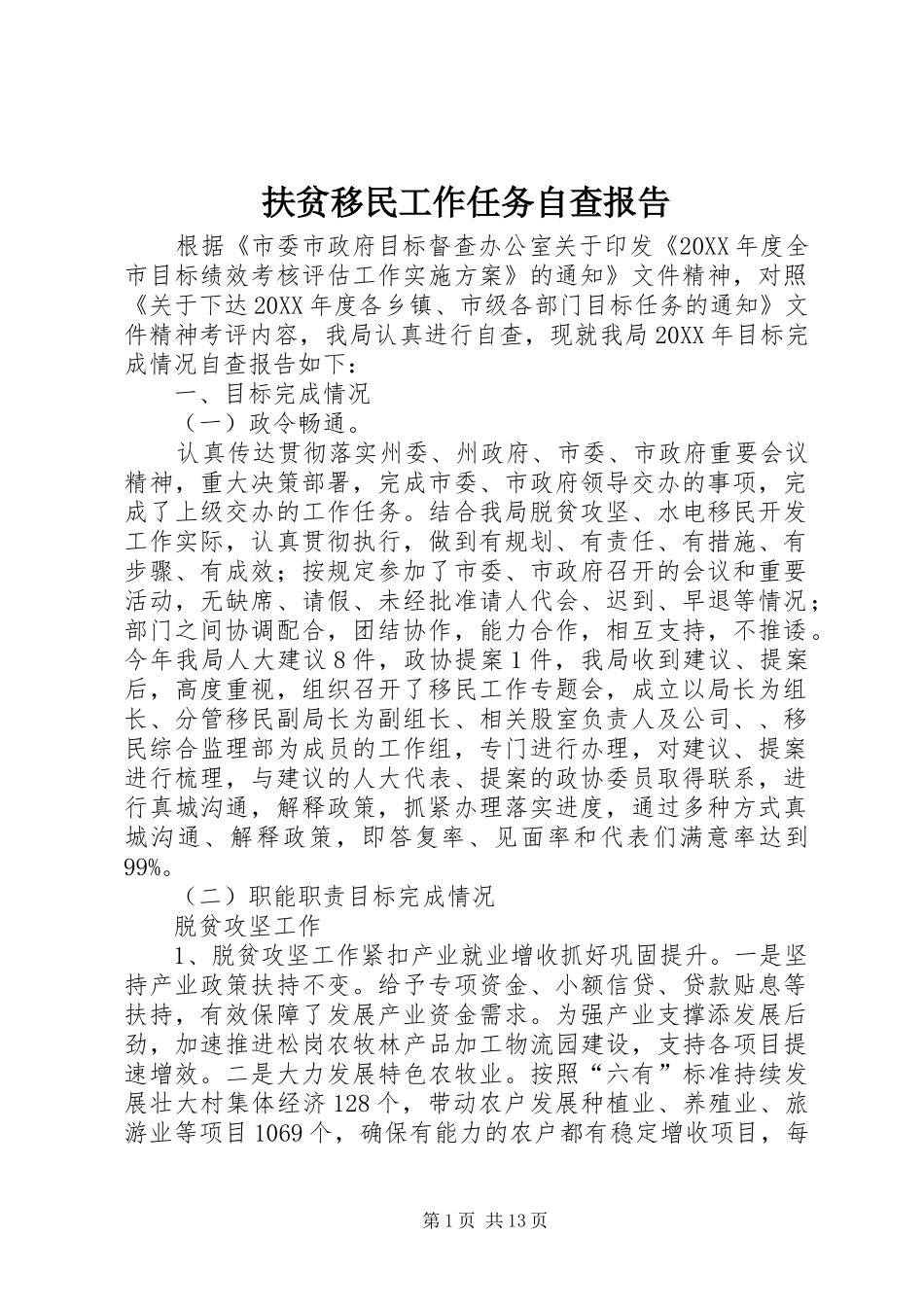 扶贫移民工作任务自查报告

根据《市委市政府目标督查办公室关于印发《20XX年度全市目标绩效考核评估工作实施方案》的通知》文件精神，对照《关于下达20XX年度各乡镇、市级各部门目标任务的通知》文件精神考评内容，我局认真进行自查，现就我局20XX年目标完成情况自查报告如下：

一、目标完成情况

（一）政令畅通。

认真传达贯彻落实州委、州政府、市委、市政府重要会议精神，重大决策部署，完成市委、市政府领导交办的事项，完成了上级交办的工作任务。结合我局脱贫攻坚、水电移民开发工作实际，认真贯彻执行，做到有规划、有责任、有措施、有步骤、有成效；按规定参加了市委、市政府召开的会议和重要活动，无缺席、请假、未经批准请人代会、迟到、早退等情况；部门之间协调配合，团结协作，能力合作，相互支持，不推诿。今年我局人大建议8件，政协提案1件，我局收到建议、提案后，高度重视，组织召开了移民工作专题会，成立以局长为组长、分管移民副局长为副组长、相关股室负责人及公司、、移民综合监理部为成员的工作组，专门进行办理，对建议、提案进行梳理，与建议的人大代表、提案的政协委员取得联系，进行真城沟通，解释政策，抓紧办理落实进度，通过多种方式真城沟通、解释政策，即答复率、见面率和代表们满意率达到99%。

（二）职能职责目标完成情况

脱贫攻坚工作

1、脱贫攻坚工作紧扣产业就业增收抓好巩固提升。一是坚持产业政策扶持不变。给予专项资金、小额信贷、贷款贴息等扶持，有效保障了发展产业资金需求。为强产业支撑添发展后劲，加速推进松岗农牧林产品加工物流园建设，支持各项目提速增效。二是大力发展特色农牧业。按照“六有”标准持续发展壮大村集体经济128个，带动农户发展种植业、养殖业、旅游业等项目1069个，确保有能力的农户都有稳定增收项目，每

第1页 共13页